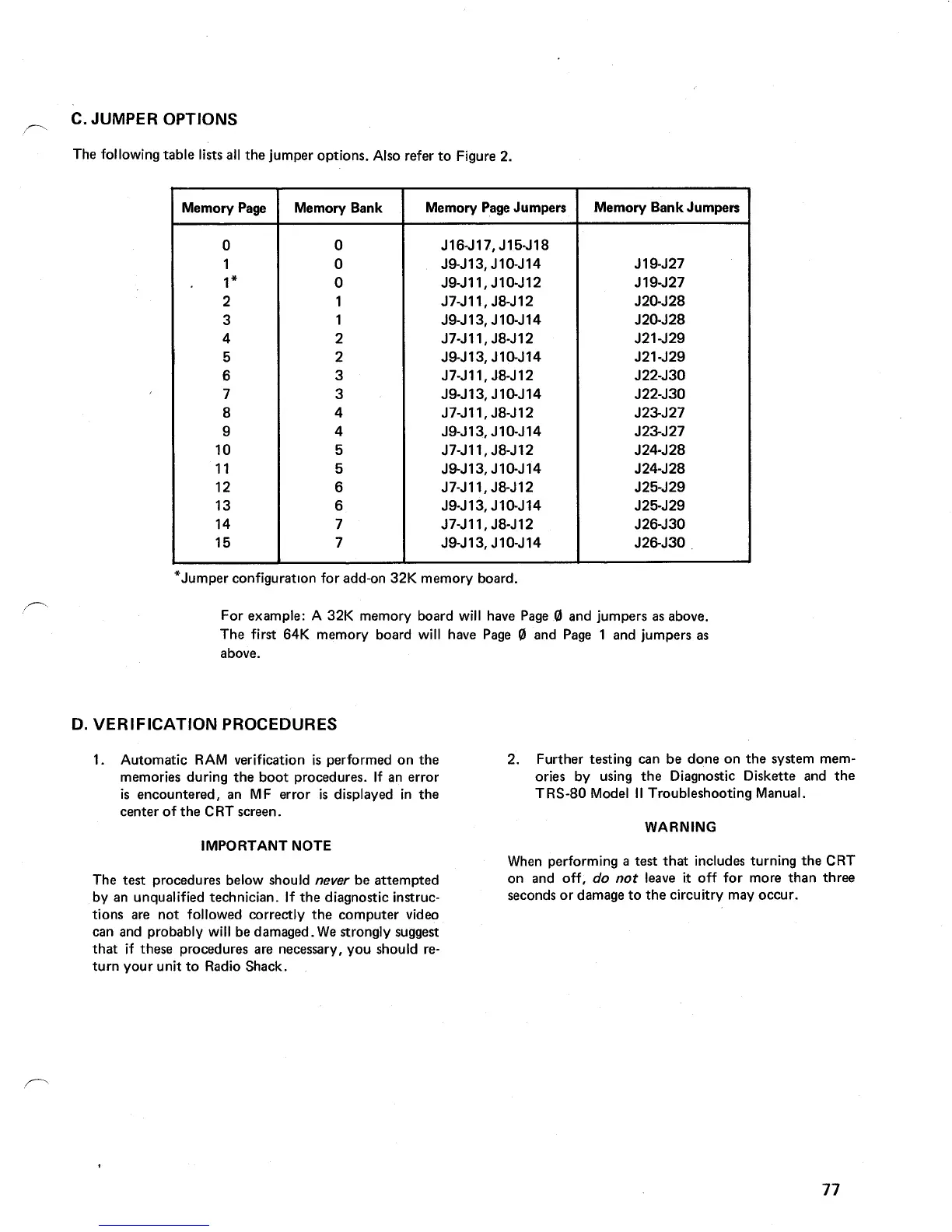 C. JUMPER OPTIONS

The following table lists all the jumper options. Also refer to Figure 2.

| Memory Page | Memory Bank | Memory Page Jumpers | Memory Bank Jumpers |
|---|---|---|---|
| 0 | 0 | J16-J17, J15-J18 | |
| 1 | 0 | J9-J13, J10-J14 | J19-J27 |
| 1* | 0 | J9-J11, J10-J12 | J19-J27 |
| 2 | 1 | J7-J11, J8-J12 | J20-J28 |
| 3 | 1 | J9-J13, J10-J14 | J20-J28 |
| 4 | 2 | J7-J11, J8-J12 | J21-J29 |
| 5 | 2 | J9-J13, J10-J14 | J21-J29 |
| 6 | 3 | J7-J11, J8-J12 | J22-J30 |
| 7 | 3 | J9-J13, J10-J14 | J22-J30 |
| 8 | 4 | J7-J11, J8-J12 | J23-J27 |
| 9 | 4 | J9-J13, J10-J14 | J23-J27 |
| 10 | 5 | J7-J11, J8-J12 | J24-J28 |
| 11 | 5 | J9-J13, J10-J14 | J24-J28 |
| 12 | 6 | J7-J11, J8-J12 | J25-J29 |
| 13 | 6 | J9-J13, J10-J14 | J25-J29 |
| 14 | 7 | J7-J11, J8-J12 | J26-J30 |
| 15 | 7 | J9-J13, J10-J14 | J26-J30 |

*Jumper configuration for add-on 32K memory board.

For example: A 32K memory board will have Page Ø and jumpers as above. The first 64K memory board will have Page Ø and Page 1 and jumpers as above.

D. VERIFICATION PROCEDURES

1. Automatic RAM verification is performed on the memories during the boot procedures. If an error is encountered, an MF error is displayed in the center of the CRT screen.

IMPORTANT NOTE

The test procedures below should never be attempted by an unqualified technician. If the diagnostic instructions are not followed correctly the computer video can and probably will be damaged. We strongly suggest that if these procedures are necessary, you should return your unit to Radio Shack.

2. Further testing can be done on the system memories by using the Diagnostic Diskette and the TRS-80 Model II Troubleshooting Manual.

WARNING

When performing a test that includes turning the CRT on and off, do not leave it off for more than three seconds or damage to the circuitry may occur.

77